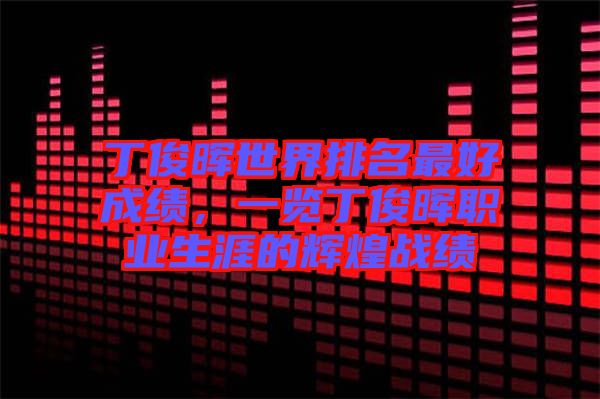 丁俊晖世界排名最好成绩，一览丁俊晖职业生涯的辉煌战绩